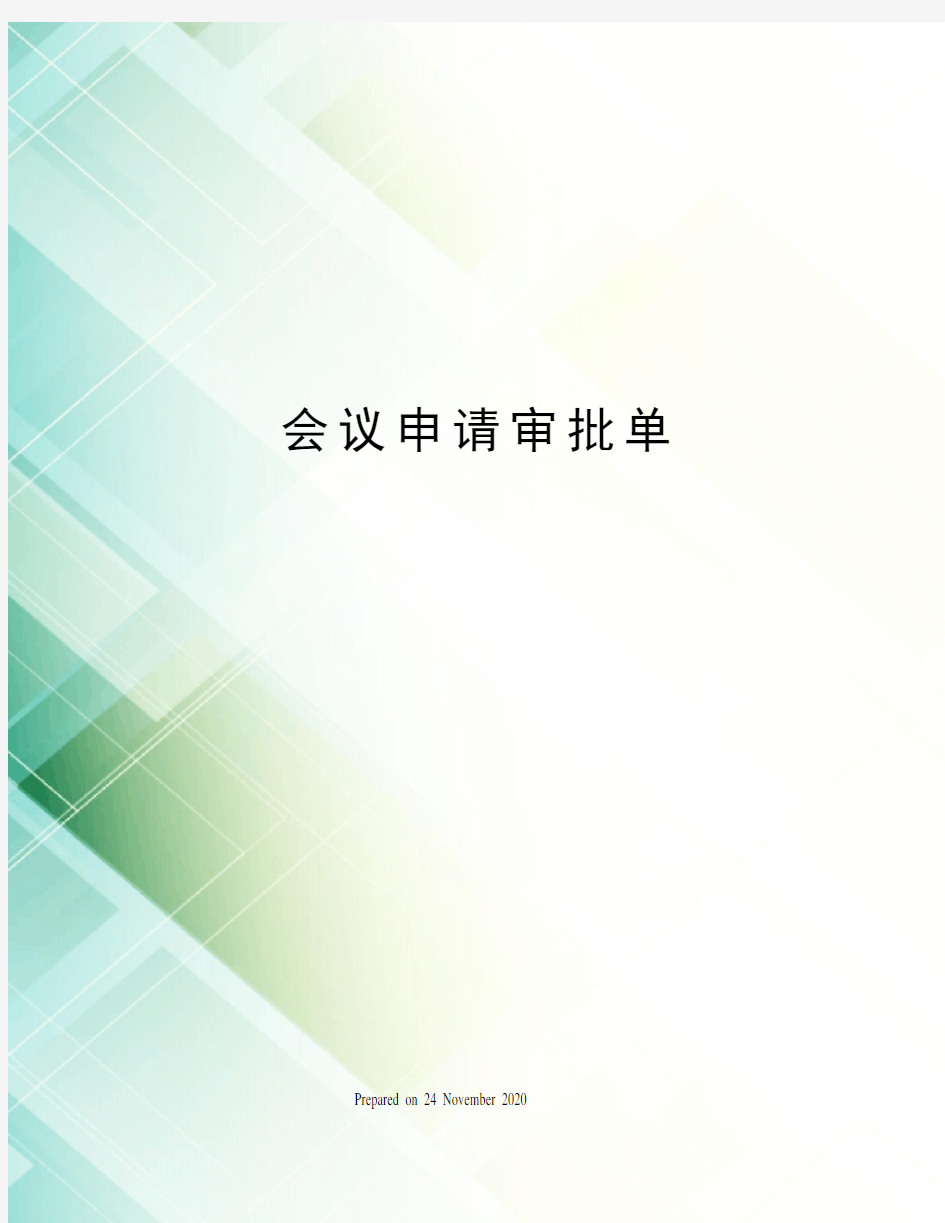 会议申请审批单

Prepared on 24 November 2020